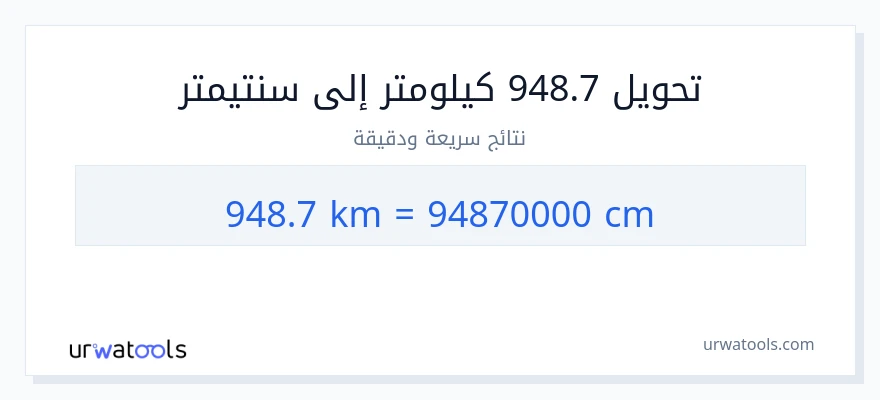 تحويل 948.7 كيلومتر إلى سنتيمتر

نتائج سريعة ودقيقة

948.7 km = 94870000 cm

urwatools

urwatools.com